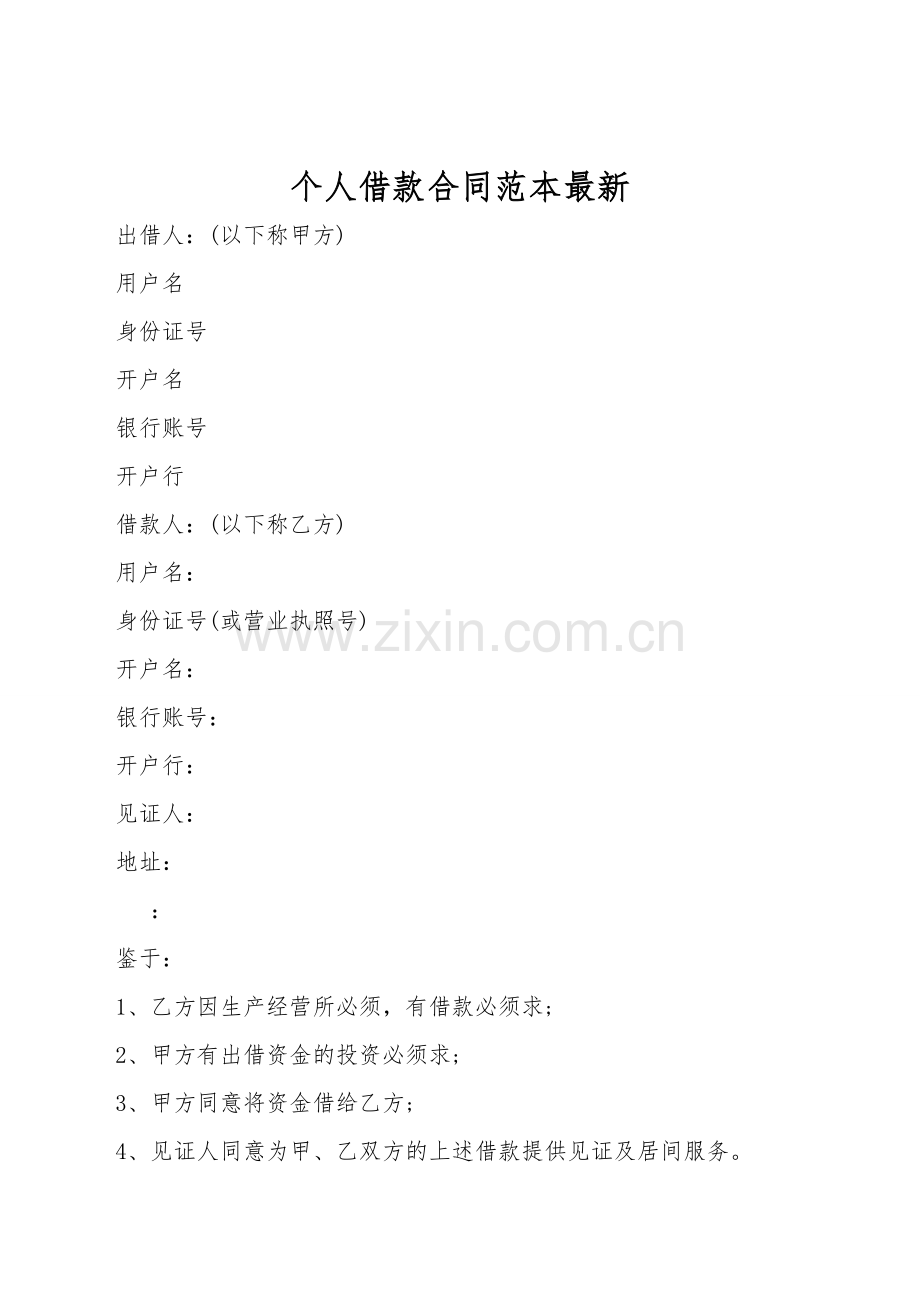 个人借款合同范本最新

出借人：(以下称甲方)

用户名

身份证号

开户名

银行账号

开户行

借款人：(以下称乙方)

用户名：

身份证号(或营业执照号)

开户名：

银行账号：

开户行：

见证人：

地址：

：

鉴于：

1、乙方因生产经营所必须，有借款必须求；

2、甲方有出借资金的投资必须求；

3、甲方同意将资金借给乙方；

4、见证人同意为甲、乙双方的上述借款提供见证及居间服务。

www.zixin.com.cn